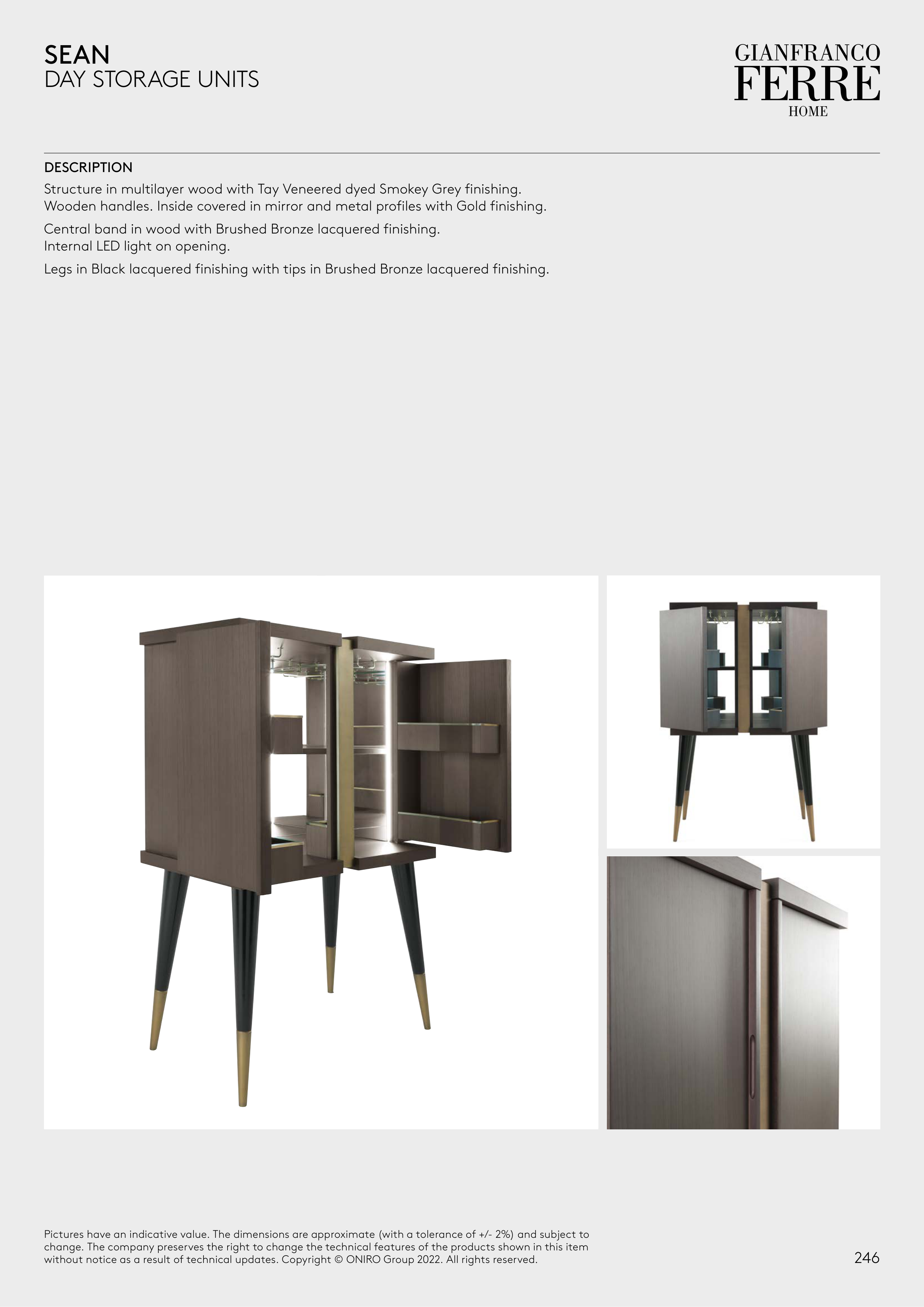 SEAN
DAY STORAGE UNITS

GIANFRANCO
FERRE
HOME

DESCRIPTION
Structure in multilayer wood with Tay Veneered dyed Smokey Grey finishing. Wooden handles. Inside covered in mirror and metal profiles with Gold finishing.

Central band in wood with Brushed Bronze lacquered finishing. Internal LED light on opening.

Legs in Black lacquered finishing with tips in Brushed Bronze lacquered finishing.

Pictures have an indicative value. The dimensions are approximate (with a tolerance of +/- 2%) and subject to change. The company preserves the right to change the technical features of the products shown in this item without notice as a result of technical updates. Copyright © ONIRO Group 2022. All rights reserved.

246